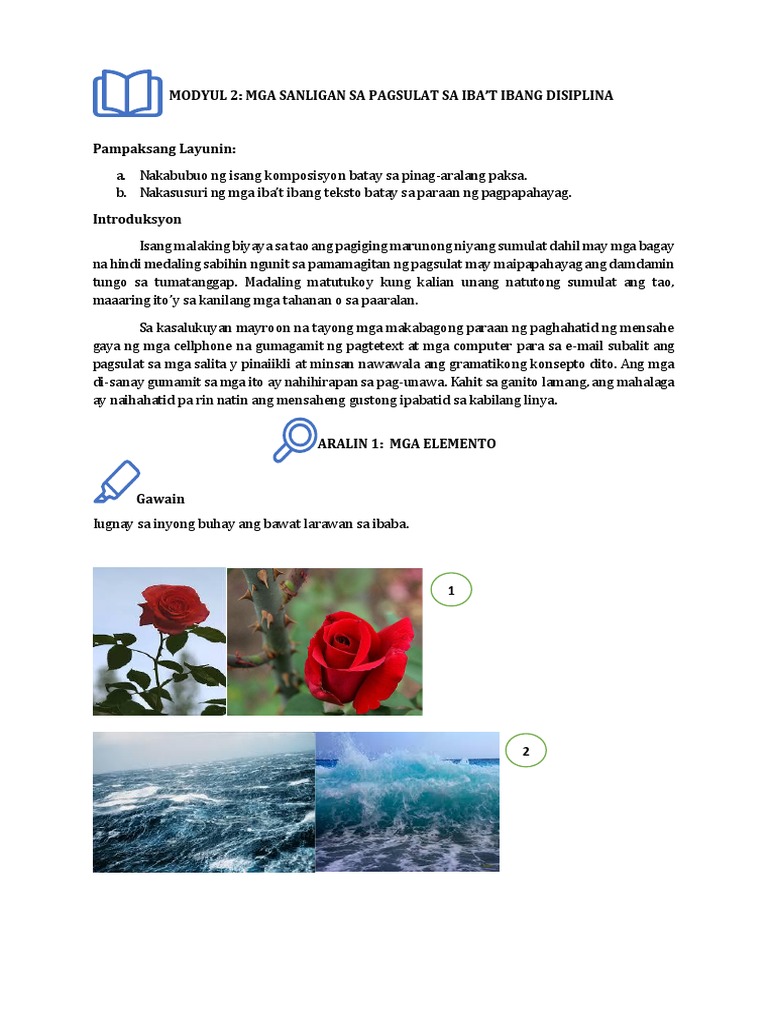 MODYUL 2: MGA SANLIGAN SA PAGSULAT SA IBA'T IBANG DISIPLINA

Pampaksang Layunin:

a. Nakabubuo ng isang komposisyon batay sa pinag-aralang paksa.
b. Nakasusuri ng mga iba't ibang teksto batay sa paraan ng pagpapahayag.

Introduksyon

Isang malaking biyaya sa tao ang pagiging marunong niyang sumulat dahil may mga bagay na hindi medaling sabihin ngunit sa pamamagitan ng pagsulat may maipapahayag ang damdamin tungo sa tumatanggap. Madaling matutukoy kung kalian unang natutong sumulat ang tao, maaaring ito'y sa kanilang mga tahanan o sa paaralan.

Sa kasalukuyan mayroon na tayong mga makabagong paraan ng paghahatid ng mensahe gaya ng mga cellphone na gumagamit ng pagtetext at mga computer para sa e-mail subalit ang pagsulat sa mga salita y pinaiikli at minsan nawawala ang gramatikong konsepto dito. Ang mga di-sanay gumamit sa mga ito ay nahihirapan sa pag-unawa. Kahit sa ganito lamang, ang mahalaga ay naihahatid pa rin natin ang mensaheng gustong ipabatid sa kabilang linya.

ARALIN 1: MGA ELEMENTO

Gawain

Iugnay sa inyong buhay ang bawat larawan sa ibaba.

1

2